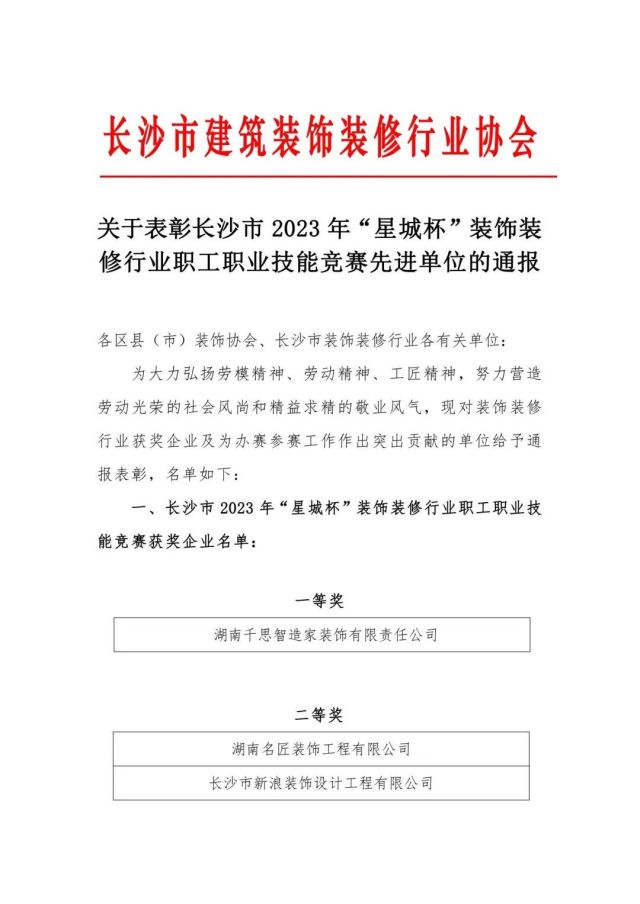 长沙市建筑装饰装修行业协会

关于表彰长沙市 2023 年“星城杯”装饰装修行业职工职业技能竞赛先进单位的通报

各区县（市）装饰协会、长沙市装饰装修行业各有关单位：

为大力弘扬劳模精神、劳动精神、工匠精神，努力营造劳动光荣的社会风尚和精益求精的敬业风气，现对装饰装修行业获奖企业及为办赛参赛工作作出突出贡献的单位给予通报表彰，名单如下：

一、长沙市 2023 年“星城杯”装饰装修行业职工职业技能竞赛获奖企业名单：

一等奖

| 湖南千思智造家装饰有限责任公司 |
|---|

二等奖

| 湖南名匠装饰工程有限公司 |
|---|
| 长沙市新浪装饰设计工程有限公司 |